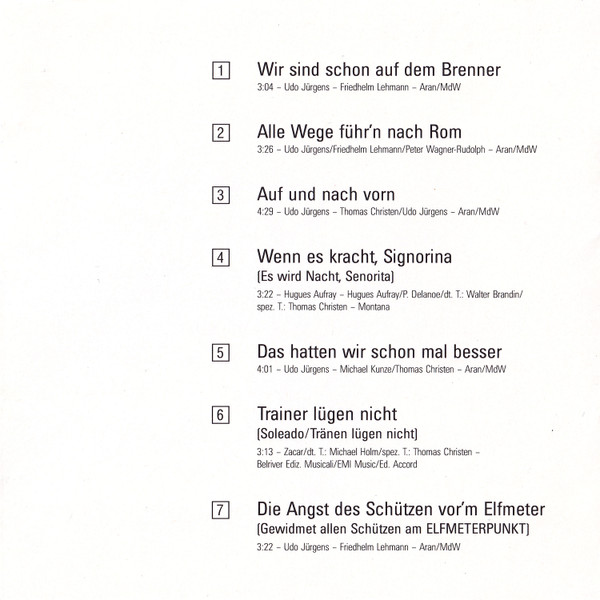 1 Wir sind schon auf dem Brenner
3:04 – Udo Jürgens – Friedhelm Lehmann – Aran/MdW

2 Alle Wege führ'n nach Rom
3:26 – Udo Jürgens/Friedhelm Lehmann/Peter Wagner-Rudolph – Aran/MdW

3 Auf und nach vorn
4:29 – Udo Jürgens – Thomas Christen/Udo Jürgens – Aran/MdW

4 Wenn es kracht, Signorina
(Es wird Nacht, Senorita)
3:22 – Hugues Aufray – Hugues Aufray/P. Delanoe/dt. T.: Walter Brandin/ spez. T.: Thomas Christen – Montana

5 Das hatten wir schon mal besser
4:01 – Udo Jürgens – Michael Kunze/Thomas Christen – Aran/MdW

6 Trainer lügen nicht
(Soleado/Tränen lügen nicht)
3:13 – Zacar/dt. T.: Michael Holm/spez. T.: Thomas Christen – Belriver Ediz. Musicali/EMI Music/Ed. Accord

7 Die Angst des Schützen vor'm Elfmeter
(Gewidmet allen Schützen am ELFMETERPUNKT)
3:22 – Udo Jürgens – Friedhelm Lehmann – Aran/MdW